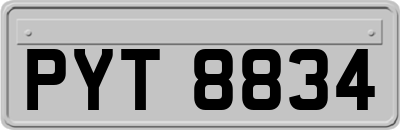 PYT 8834